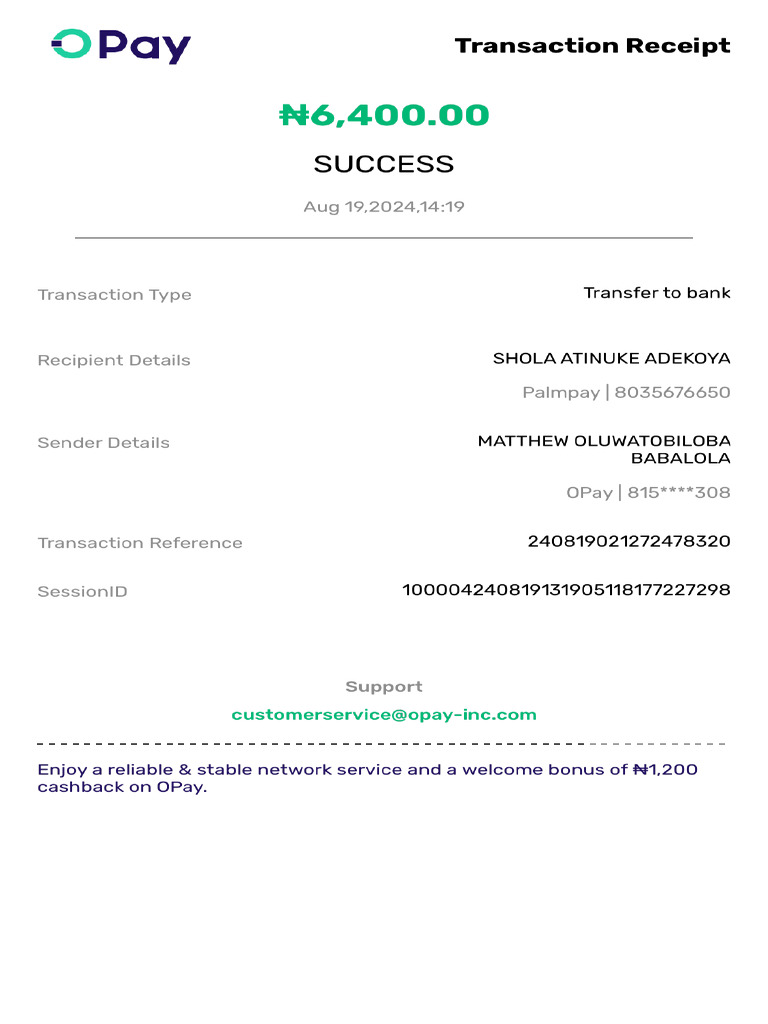 OPay

Transaction Receipt

₦6,400.00

SUCCESS

Aug 19,2024,14:19

Transaction Type
Transfer to bank

Recipient Details
SHOLA ATINUKE ADEKOYA
Palmpay | 8035676650

Sender Details
MATTHEW OLUWATOBILOBA BABALOLA
OPay | 815****308

Transaction Reference
240819021272478320

SessionID
100004240819131905118177227298

Support
customerservice@opay-inc.com

Enjoy a reliable & stable network service and a welcome bonus of ₦1,200 cashback on OPay.